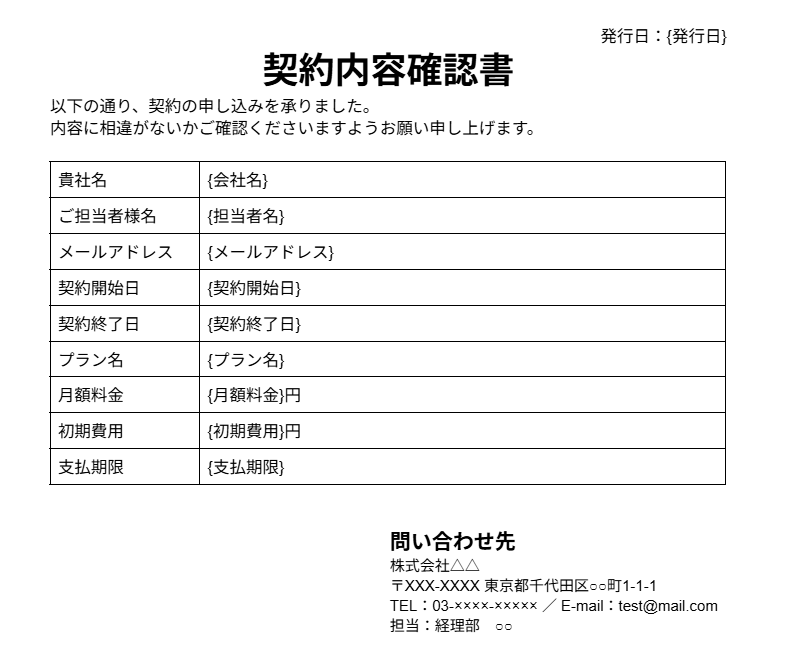 発行日：{発行日}

契約内容確認書

以下の通り、契約の申し込みを承りました。
内容に相違がないかご確認くださいますようお願い申し上げます。

| 貴社名 | {会社名} |
|---|---|
| ご担当者様名 | {担当者名} |
| メールアドレス | {メールアドレス} |
| 契約開始日 | {契約開始日} |
| 契約終了日 | {契約終了日} |
| プラン名 | {プラン名} |
| 月額料金 | {月額料金}円 |
| 初期費用 | {初期費用}円 |
| 支払期限 | {支払期限} |

問い合わせ先
株式会社△△
〒XXX-XXXX 東京都千代田区○○町1-1-1
TEL：03-××××-××××× ／ E-mail：test@mail.com
担当：経理部　○○